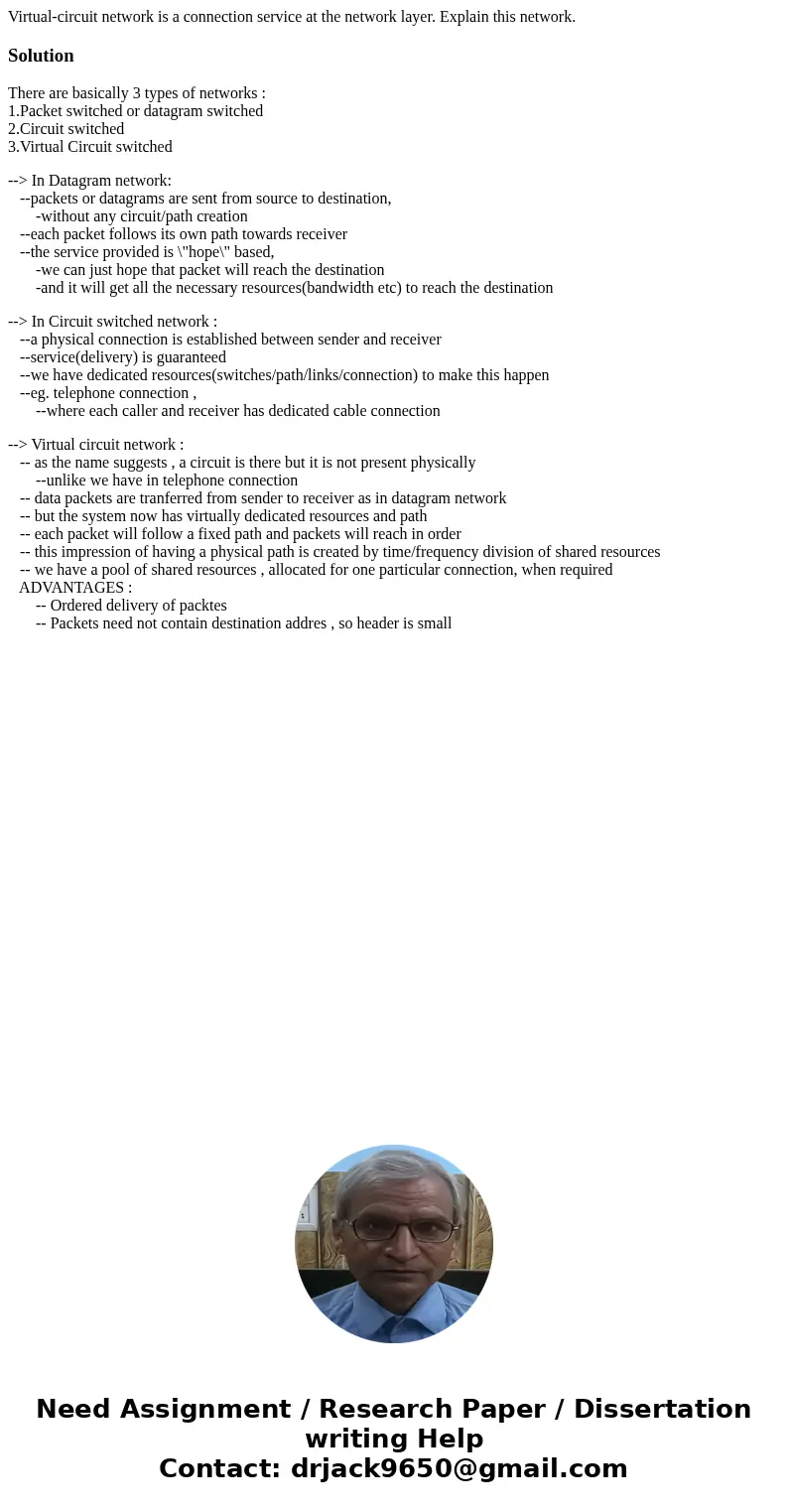 Virtual-circuit network is a connection service at the network layer. Explain this network.

Solution

There are basically 3 types of networks :
1.Packet switched or datagram switched
2.Circuit switched
3.Virtual Circuit switched

--> In Datagram network:
--packets or datagrams are sent from source to destination,
-without any circuit/path creation
--each packet follows its own path towards receiver
--the service provided is \"hope\" based,
-we can just hope that packet will reach the destination
-and it will get all the necessary resources(bandwidth etc) to reach the destination

--> In Circuit switched network :
--a physical connection is established between sender and receiver
--service(delivery) is guaranteed
--we have dedicated resources(switches/path/links/connection) to make this happen
--eg. telephone connection ,
--where each caller and receiver has dedicated cable connection

--> Virtual circuit network :
-- as the name suggests , a circuit is there but it is not present physically
--unlike we have in telephone connection
-- data packets are tranferred from sender to receiver as in datagram network
-- but the system now has virtually dedicated resources and path
-- each packet will follow a fixed path and packets will reach in order
-- this impression of having a physical path is created by time/frequency division of shared resources
-- we have a pool of shared resources , allocated for one particular connection, when required
ADVANTAGES :
-- Ordered delivery of packtes
-- Packets need not contain destination addres , so header is small

Need Assignment / Research Paper / Dissertation writing Help
Contact: drjack9650@gmail.com